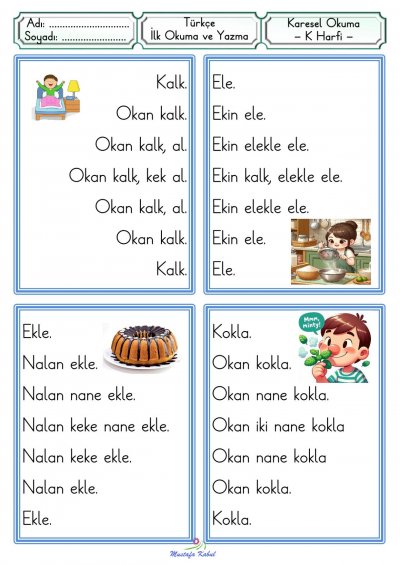 Adı: ..............................
Soyadı: ..........................

Türkçe
İlk Okuma ve Yazma

Karesel Okuma
– K Harfi –

Kalk.
Okan kalk.
Okan kalk, al.
Okan kalk, kek al.
Okan kalk, al.
Okan kalk.
Kalk.

Ele.
Ekin ele.
Ekin elekle ele.
Ekin kalk, elekle ele.
Ekin elekle ele.
Ekin ele.
Ele.

Ekle.
Nalan ekle.
Nalan nane ekle.
Nalan keke nane ekle.
Nalan keke ekle.
Nalan ekle.
Ekle.

Mmm, minty!

Kokla.
Okan kokla.
Okan nane kokla.
Okan iki nane kokla
Okan nane kokla
Okan kokla.
Kokla.

Mustafa Kabul